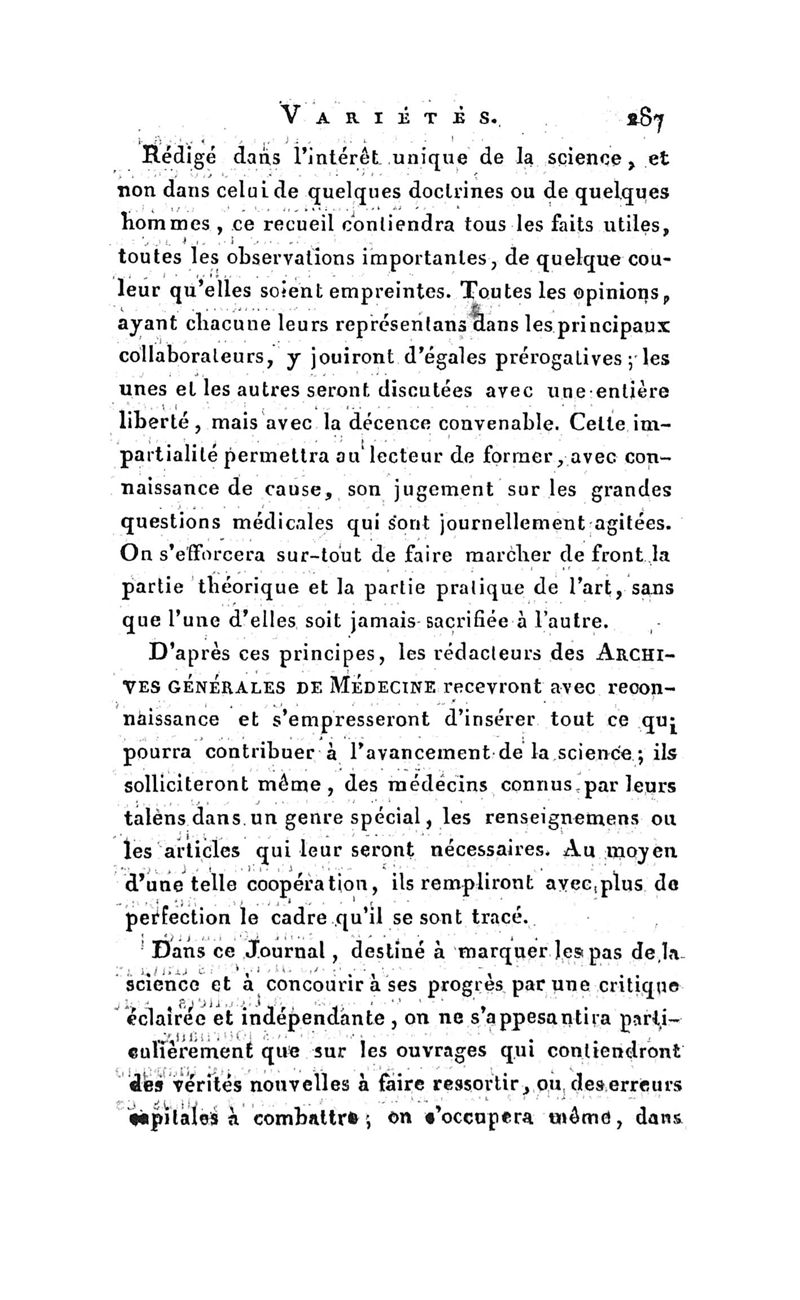 VARIÉTÉS. 287

Rédigé dans l'intérêt unique de la science, et non dans celui de quelques doctrines ou de quelques hommes, ce recueil contiendra tous les faits utiles, toutes les observations importantes, de quelque couleur qu'elles soient empreintes. Toutes les opinions, ayant chacune leurs représentans dans les principaux collaborateurs, y jouiront d'égales prérogatives; les unes et les autres seront discutées avec une entière liberté, mais avec la décence convenable. Cette impartialité permettra au lecteur de former, avec connaissance de cause, son jugement sur les grandes questions médicales qui sont journellement agitées. On s'efforcera sur-tout de faire marcher de front la partie théorique et la partie pratique de l'art, sans que l'une d'elles soit jamais sacrifiée à l'autre.

D'après ces principes, les rédacteurs des ARCHIVES GÉNÉRALES DE MÉDECINE recevront avec reconnaissance et s'empresseront d'insérer tout ce qui pourra contribuer à l'avancement de la science; ils solliciteront même, des médecins connus par leurs talens dans un genre spécial, les renseignemens ou les articles qui leur seront nécessaires. Au moyen d'une telle coopération, ils rempliront avec plus de perfection le cadre qu'il se sont tracé.

Dans ce Journal, destiné à marquer les pas de la science et à concourir à ses progrès par une critique éclairée et indépendante, on ne s'appesantira particulièrement que sur les ouvrages qui contiendront des vérités nouvelles à faire ressortir, ou des erreurs capitales à combattre; on s'occupera même, dans